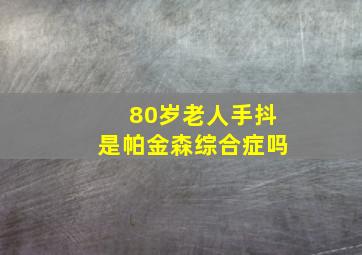 80岁老人手抖
是帕金森综合症吗